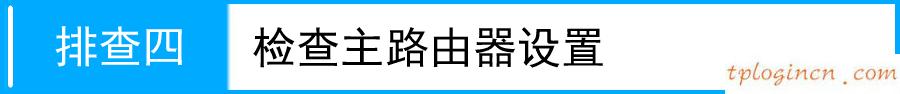 排查四 检查主路由器设置

tplogincn.com